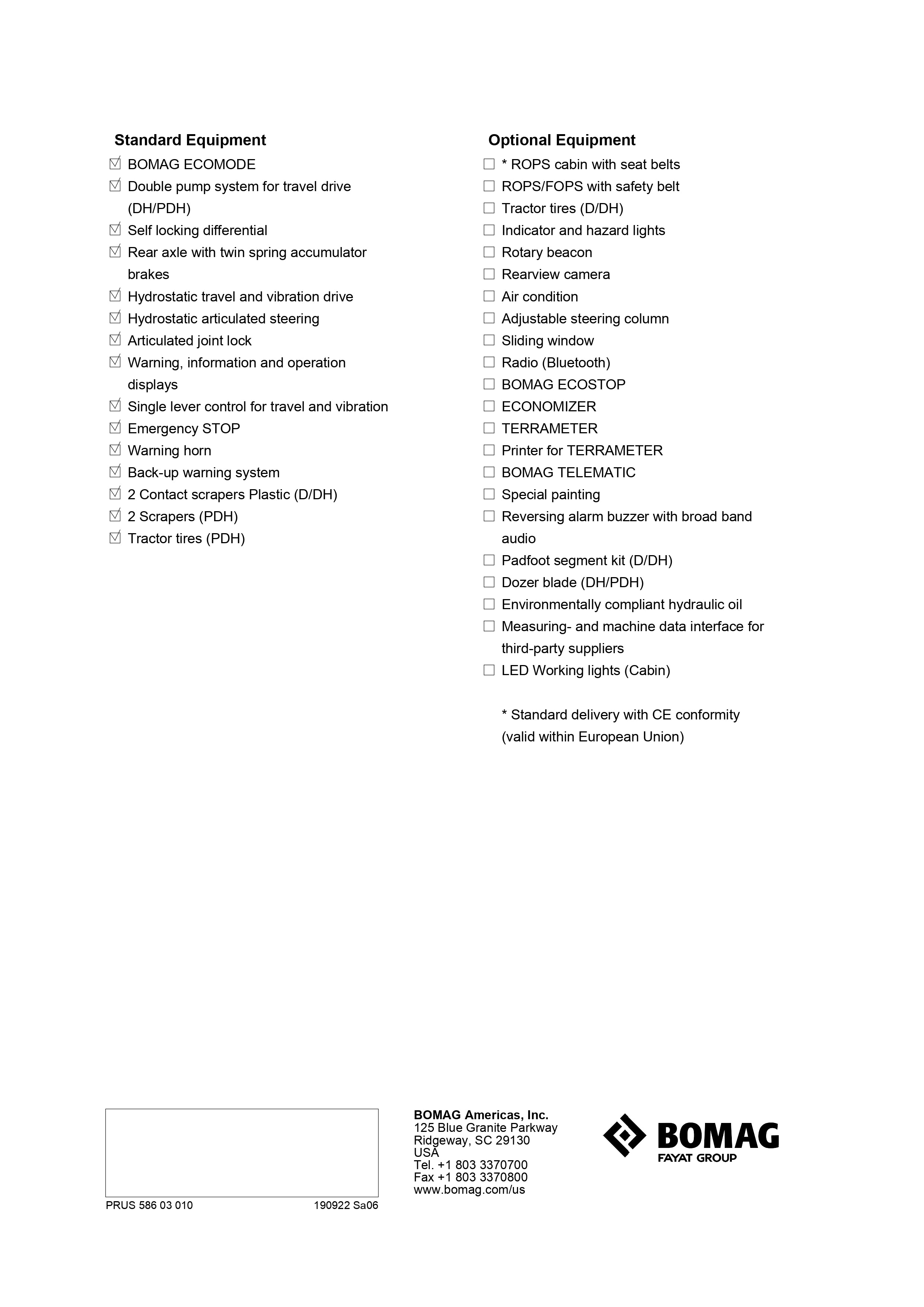 Standard Equipment

☑ BOMAG ECOMODE
☑ Double pump system for travel drive (DH/PDH)
☑ Self locking differential
☑ Rear axle with twin spring accumulator brakes
☑ Hydrostatic travel and vibration drive
☑ Hydrostatic articulated steering
☑ Articulated joint lock
☑ Warning, information and operation displays
☑ Single lever control for travel and vibration
☑ Emergency STOP
☑ Warning horn
☑ Back-up warning system
☑ 2 Contact scrapers Plastic (D/DH)
☑ 2 Scrapers (PDH)
☑ Tractor tires (PDH)

Optional Equipment

☐ * ROPS cabin with seat belts
☐ ROPS/FOPS with safety belt
☐ Tractor tires (D/DH)
☐ Indicator and hazard lights
☐ Rotary beacon
☐ Rearview camera
☐ Air condition
☐ Adjustable steering column
☐ Sliding window
☐ Radio (Bluetooth)
☐ BOMAG ECOSTOP
☐ ECONOMIZER
☐ TERRAMETER
☐ Printer for TERRAMETER
☐ BOMAG TELEMATIC
☐ Special painting
☐ Reversing alarm buzzer with broad band audio
☐ Padfoot segment kit (D/DH)
☐ Dozer blade (DH/PDH)
☐ Environmentally compliant hydraulic oil
☐ Measuring- and machine data interface for third-party suppliers
☐ LED Working lights (Cabin)

* Standard delivery with CE conformity (valid within European Union)

PRUS 586 03 010 190922 Sa06

BOMAG Americas, Inc.
125 Blue Granite Parkway
Ridgeway, SC 29130
USA
Tel. +1 803 3370700
Fax +1 803 3370800
www.bomag.com/us

BOMAG
FAYAT GROUP